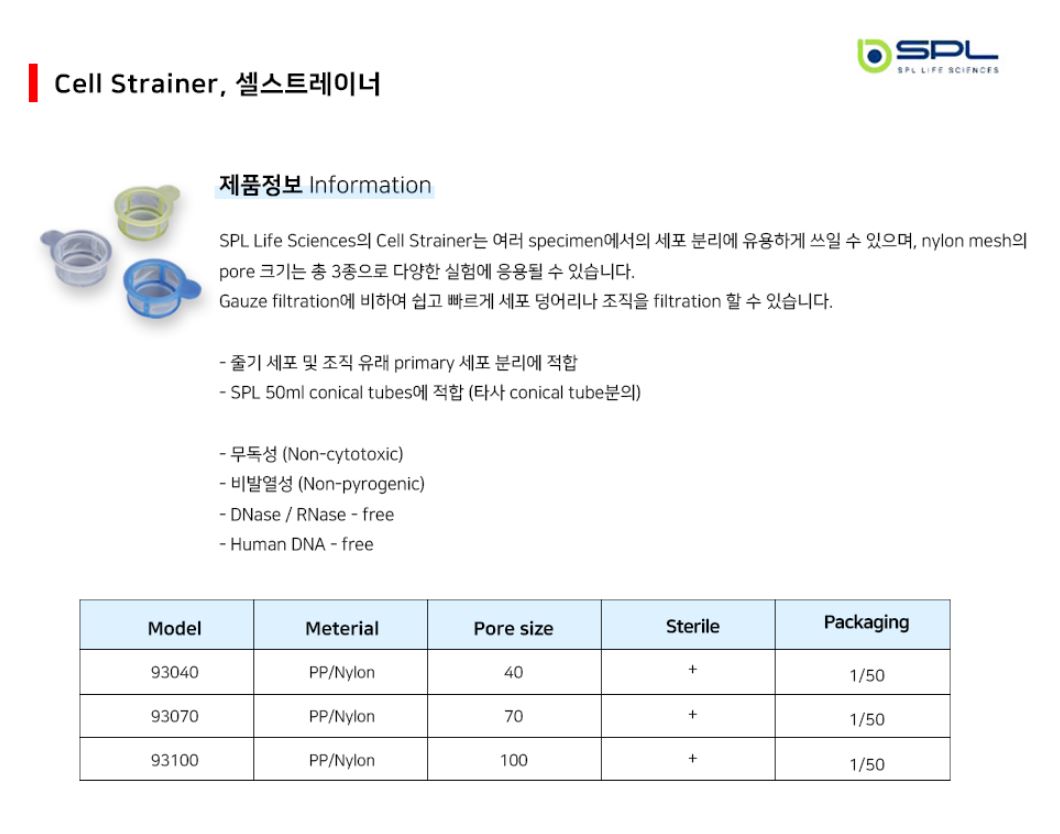 Cell Strainer, 셀스트레이너

SPL
SPL LIFE SCIENCES

제품정보 Information

SPL Life Sciences의 Cell Strainer는 여러 specimen에서의 세포 분리에 유용하게 쓰일 수 있으며, nylon mesh의 pore 크기는 총 3종으로 다양한 실험에 응용될 수 있습니다.
Gauze filtration에 비하여 쉽고 빠르게 세포 덩어리나 조직을 filtration 할 수 있습니다.

- 줄기 세포 및 조직 유래 primary 세포 분리에 적합
- SPL 50ml conical tubes에 적합 (타사 conical tube분의)

- 무독성 (Non-cytotoxic)
- 비발열성 (Non-pyrogenic)
- DNase / RNase - free
- Human DNA - free

| Model | Meterial | Pore size | Sterile | Packaging |
|---|---|---|---|---|
| 93040 | PP/Nylon | 40 | + | 1/50 |
| 93070 | PP/Nylon | 70 | + | 1/50 |
| 93100 | PP/Nylon | 100 | + | 1/50 |